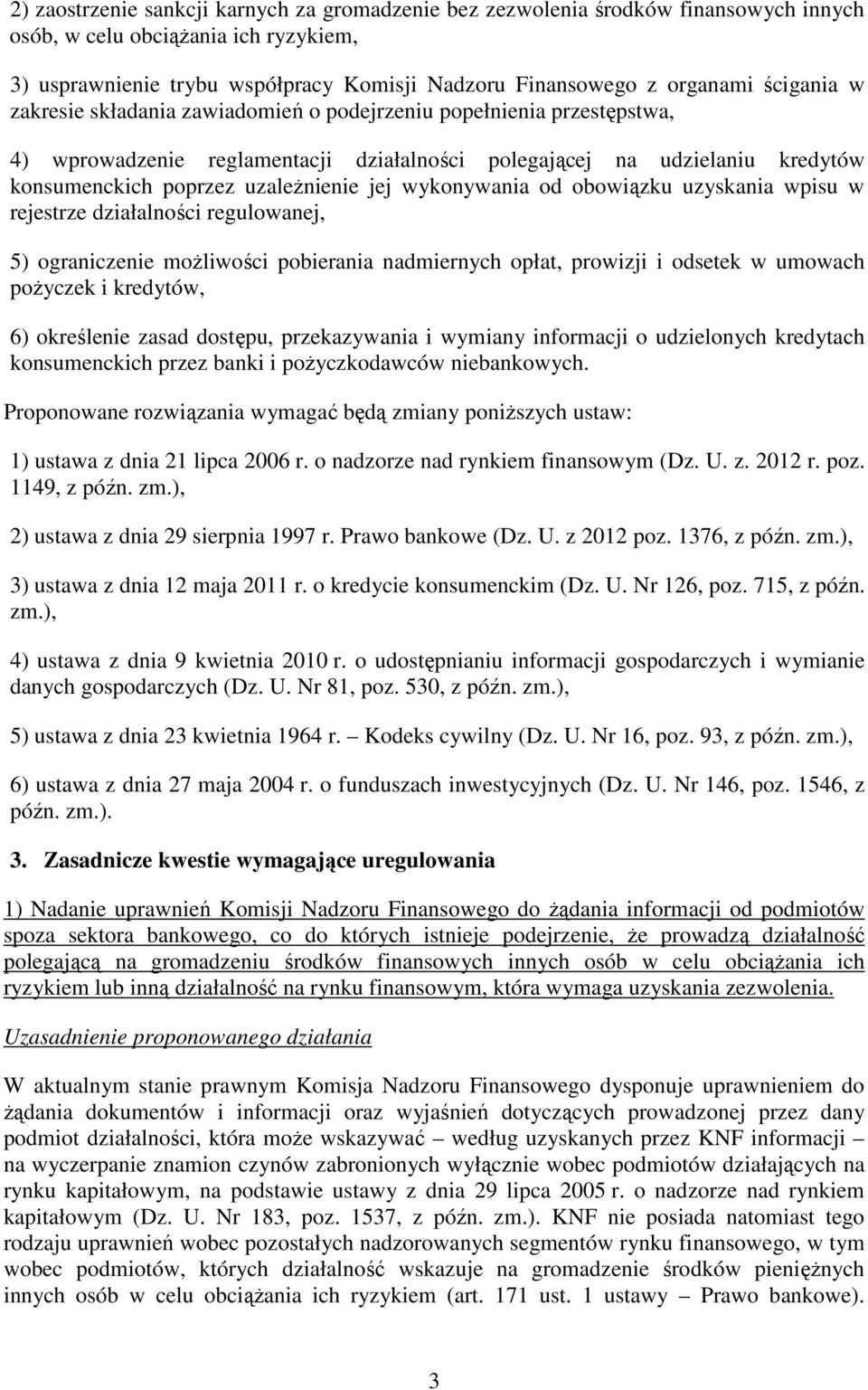 2) zaostrzenie sankcji karnych za gromadzenie bez zezwolenia środków finansowych innych osób, w celu obciążania ich ryzykiem,

3) usprawnienie trybu współpracy Komisji Nadzoru Finansowego z organami ścigania w zakresie składania zawiadomień o podejrzeniu popełnienia przestępstwa,

4) wprowadzenie reglamentacji działalności polegającej na udzielaniu kredytów konsumenckich poprzez uzależnienie jej wykonywania od obowiązku uzyskania wpisu w rejestrze działalności regulowanej,

5) ograniczenie możliwości pobierania nadmiernych opłat, prowizji i odsetek w umowach pożyczek i kredytów,

6) określenie zasad dostępu, przekazywania i wymiany informacji o udzielonych kredytach konsumenckich przez banki i pożyczkodawców niebankowych.

Proponowane rozwiązania wymagać będą zmiany poniższych ustaw:

1) ustawa z dnia 21 lipca 2006 r. o nadzorze nad rynkiem finansowym (Dz. U. z. 2012 r. poz. 1149, z późn. zm.),

2) ustawa z dnia 29 sierpnia 1997 r. Prawo bankowe (Dz. U. z 2012 poz. 1376, z późn. zm.),

3) ustawa z dnia 12 maja 2011 r. o kredycie konsumenckim (Dz. U. Nr 126, poz. 715, z późn. zm.),

4) ustawa z dnia 9 kwietnia 2010 r. o udostępnianiu informacji gospodarczych i wymianie danych gospodarczych (Dz. U. Nr 81, poz. 530, z późn. zm.),

5) ustawa z dnia 23 kwietnia 1964 r. – Kodeks cywilny (Dz. U. Nr 16, poz. 93, z późn. zm.),

6) ustawa z dnia 27 maja 2004 r. o funduszach inwestycyjnych (Dz. U. Nr 146, poz. 1546, z późn. zm.).

3. Zasadnicze kwestie wymagające uregulowania

1) Nadanie uprawnień Komisji Nadzoru Finansowego do żądania informacji od podmiotów spoza sektora bankowego, co do których istnieje podejrzenie, że prowadzą działalność polegającą na gromadzeniu środków finansowych innych osób w celu obciążania ich ryzykiem lub inną działalność na rynku finansowym, która wymaga uzyskania zezwolenia.

Uzasadnienie proponowanego działania

W aktualnym stanie prawnym Komisja Nadzoru Finansowego dysponuje uprawnieniem do żądania dokumentów i informacji oraz wyjaśnień dotyczących prowadzonej przez dany podmiot działalności, która może wskazywać – według uzyskanych przez KNF informacji – na wyczerpanie znamion czynów zabronionych wyłącznie wobec podmiotów działających na rynku kapitałowym, na podstawie ustawy z dnia 29 lipca 2005 r. o nadzorze nad rynkiem kapitałowym (Dz. U. Nr 183, poz. 1537, z późn. zm.). KNF nie posiada natomiast tego rodzaju uprawnień wobec pozostałych nadzorowanych segmentów rynku finansowego, w tym wobec podmiotów, których działalność wskazuje na gromadzenie środków pieniężnych innych osób w celu obciążania ich ryzykiem (art. 171 ust. 1 ustawy – Prawo bankowe).

3